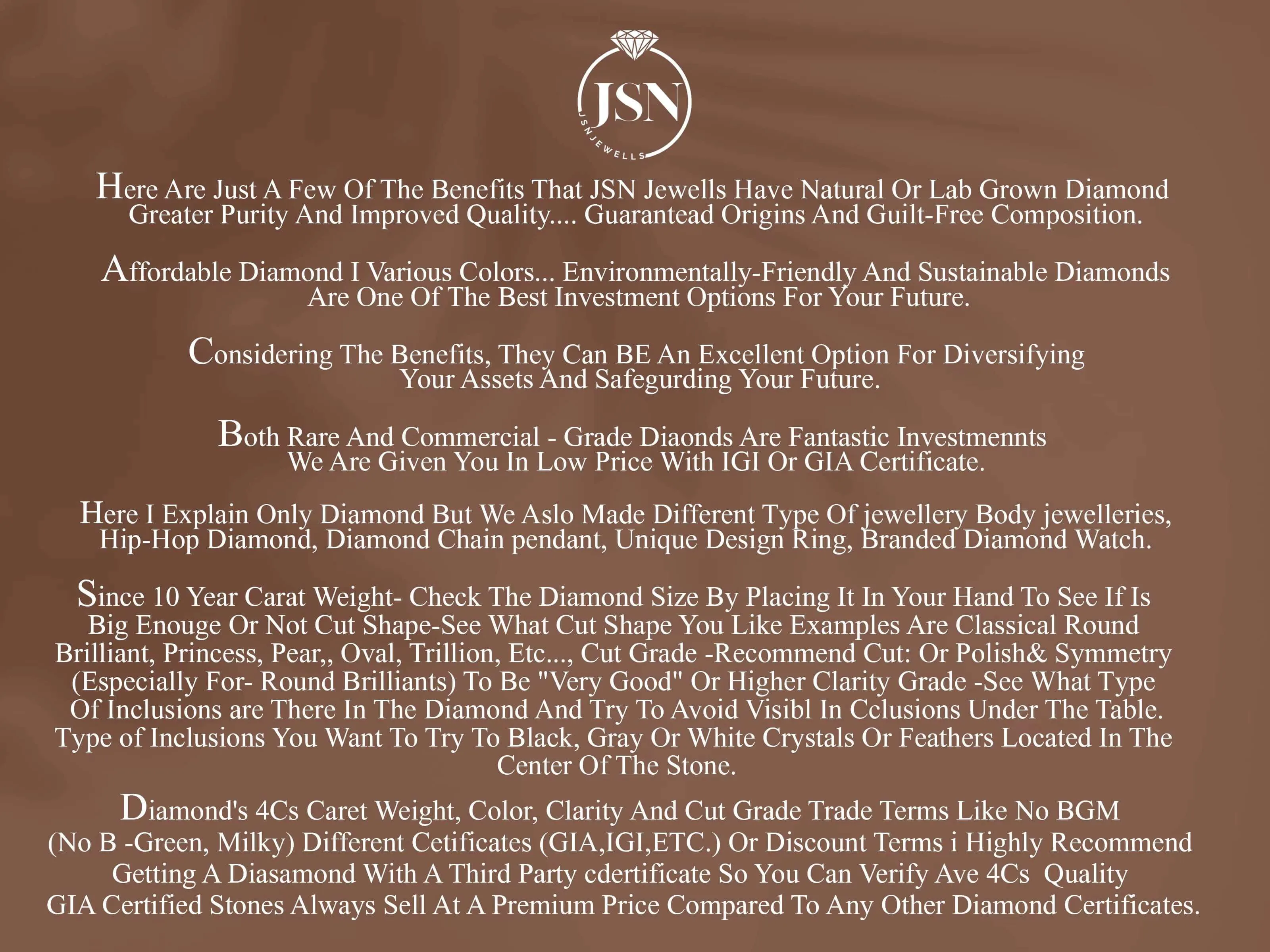 JSN
JSNJEWELLS

Here Are Just A Few Of The Benefits That JSN Jewells Have Natural Or Lab Grown Diamond Greater Purity And Improved Quality.... Guarantead Origins And Guilt-Free Composition.

Affordable Diamond I Various Colors... Environmentally-Friendly And Sustainable Diamonds Are One Of The Best Investment Options For Your Future.

Considering The Benefits, They Can BE An Excellent Option For Diversifying Your Assets And Safegurding Your Future.

Both Rare And Commercial - Grade Diaonds Are Fantastic Investmennts We Are Given You In Low Price With IGI Or GIA Certificate.

Here I Explain Only Diamond But We Aslo Made Different Type Of jewellery Body jewelleries, Hip-Hop Diamond, Diamond Chain pendant, Unique Design Ring, Branded Diamond Watch.

Since 10 Year Carat Weight- Check The Diamond Size By Placing It In Your Hand To See If Is Big Enouge Or Not Cut Shape-See What Cut Shape You Like Examples Are Classical Round Brilliant, Princess, Pear,, Oval, Trillion, Etc..., Cut Grade -Recommend Cut: Or Polish& Symmetry (Especially For- Round Brilliants) To Be "Very Good" Or Higher Clarity Grade -See What Type Of Inclusions are There In The Diamond And Try To Avoid Visibl In Cclusions Under The Table. Type of Inclusions You Want To Try To Black, Gray Or White Crystals Or Feathers Located In The Center Of The Stone.

Diamond's 4Cs Caret Weight, Color, Clarity And Cut Grade Trade Terms Like No BGM (No B -Green, Milky) Different Cetificates (GIA,IGI,ETC.) Or Discount Terms i Highly Recommend Getting A Diasamond With A Third Party cdertificate So You Can Verify Ave 4Cs Quality GIA Certified Stones Always Sell At A Premium Price Compared To Any Other Diamond Certificates.